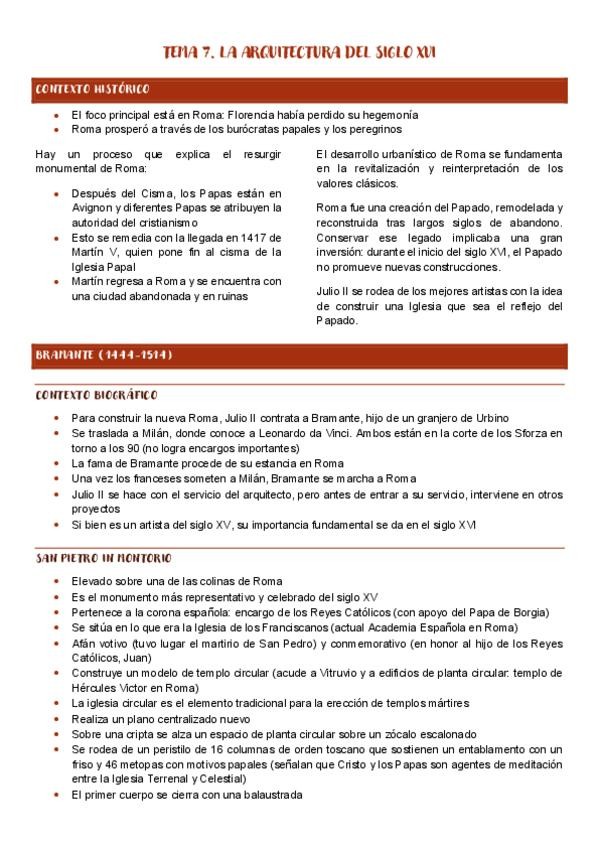 TEMA 7. LA ARQUITECTURA DEL SIGLO XVI

CONTEXTO HISTÓRICO

- El foco principal está en Roma: Florencia había perdido su hegemonía
- Roma prosperó a través de los burócratas papales y los peregrinos

Hay un proceso que explica el resurgir monumental de Roma:

- Después del Cisma, los Papas están en Avignon y diferentes Papas se atribuyen la autoridad del cristianismo
- Esto se remedia con la llegada en 1417 de Martín V, quien pone fin al cisma de la Iglesia Papal
- Martín regresa a Roma y se encuentra con una ciudad abandonada y en ruinas

El desarrollo urbanístico de Roma se fundamenta en la revitalización y reinterpretación de los valores clásicos.

Roma fue una creación del Papado, remodelada y reconstruida tras largos siglos de abandono. Conservar ese legado implicaba una gran inversión: durante el inicio del siglo XVI, el Papado no promueve nuevas construcciones.

Julio II se rodea de los mejores artistas con la idea de construir una Iglesia que sea el reflejo del Papado.

BRAMANTE (1444-1514)

CONTEXTO BIOGRÁFICO

- Para construir la nueva Roma, Julio II contrata a Bramante, hijo de un granjero de Urbino
- Se traslada a Milán, donde conoce a Leonardo da Vinci. Ambos están en la corte de los Sforza en torno a los 90 (no logra encargos importantes)
- La fama de Bramante procede de su estancia en Roma
- Una vez los franceses someten a Milán, Bramante se marcha a Roma
- Julio II se hace con el servicio del arquitecto, pero antes de entrar a su servicio, interviene en otros proyectos
- Si bien es un artista del siglo XV, su importancia fundamental se da en el siglo XVI

SAN PIETRO IN MONTORIO

- Elevado sobre una de las colinas de Roma
- Es el monumento más representativo y celebrado del siglo XV
- Pertenece a la corona española: encargo de los Reyes Católicos (con apoyo del Papa de Borgia)
- Se sitúa en lo que era la Iglesia de los Franciscanos (actual Academia Española en Roma)
- Afán votivo (tuvo lugar el martirio de San Pedro) y conmemorativo (en honor al hijo de los Reyes Católicos, Juan)
- Construye un modelo de templo circular (acude a Vitruvio y a edificios de planta circular: templo de Hércules Victor en Roma)
- La iglesia circular es el elemento tradicional para la erección de templos mártires
- Realiza un plano centralizado nuevo
- Sobre una cripta se alza un espacio de planta circular sobre un zócalo escalonado
- Se rodea de un peristilo de 16 columnas de orden toscano que sostienen un entablamento con un friso y 46 metopas con motivos papales (señalan que Cristo y los Papas son agentes de meditación entre la Iglesia Terrenal y Celestial)
- El primer cuerpo se cierra con una balaustrada